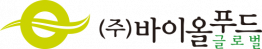 (주)바이올푸드
글로벌